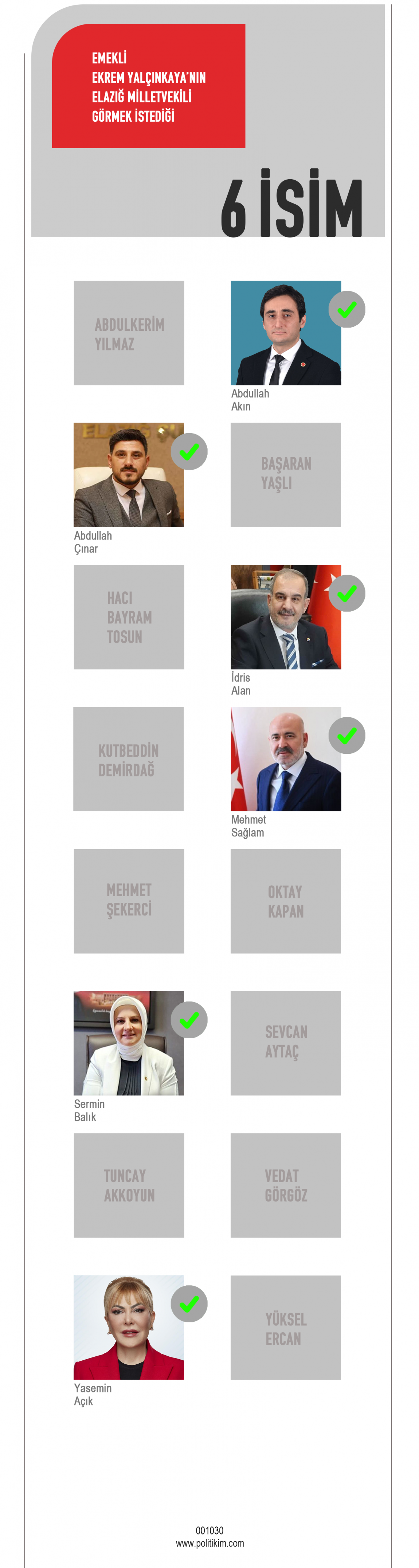 EMEKLİ
EKREM YALÇINKAYA'NIN
ELAZIĞ MİLLETVEKİLİ
GÖRMEK İSTEDİĞİ

6 İSİM

ABDULKERİM YILMAZ

Abdullah Akın

Abdullah Çınar

BAŞARAN YAŞLI

HACI BAYRAM TOSUN

İdris Alan

KUTBEDDİN DEMİRDAĞ

Mehmet Sağlam

MEHMET ŞEKERCİ

OKTAY KAPAN

Sermin Balık

SEVCAN AYTAÇ

TUNCAY AKKOYUN

VEDAT GÖRGÖZ

Yasemin Açık

YÜKSEL ERCAN

001030
www.politikim.com